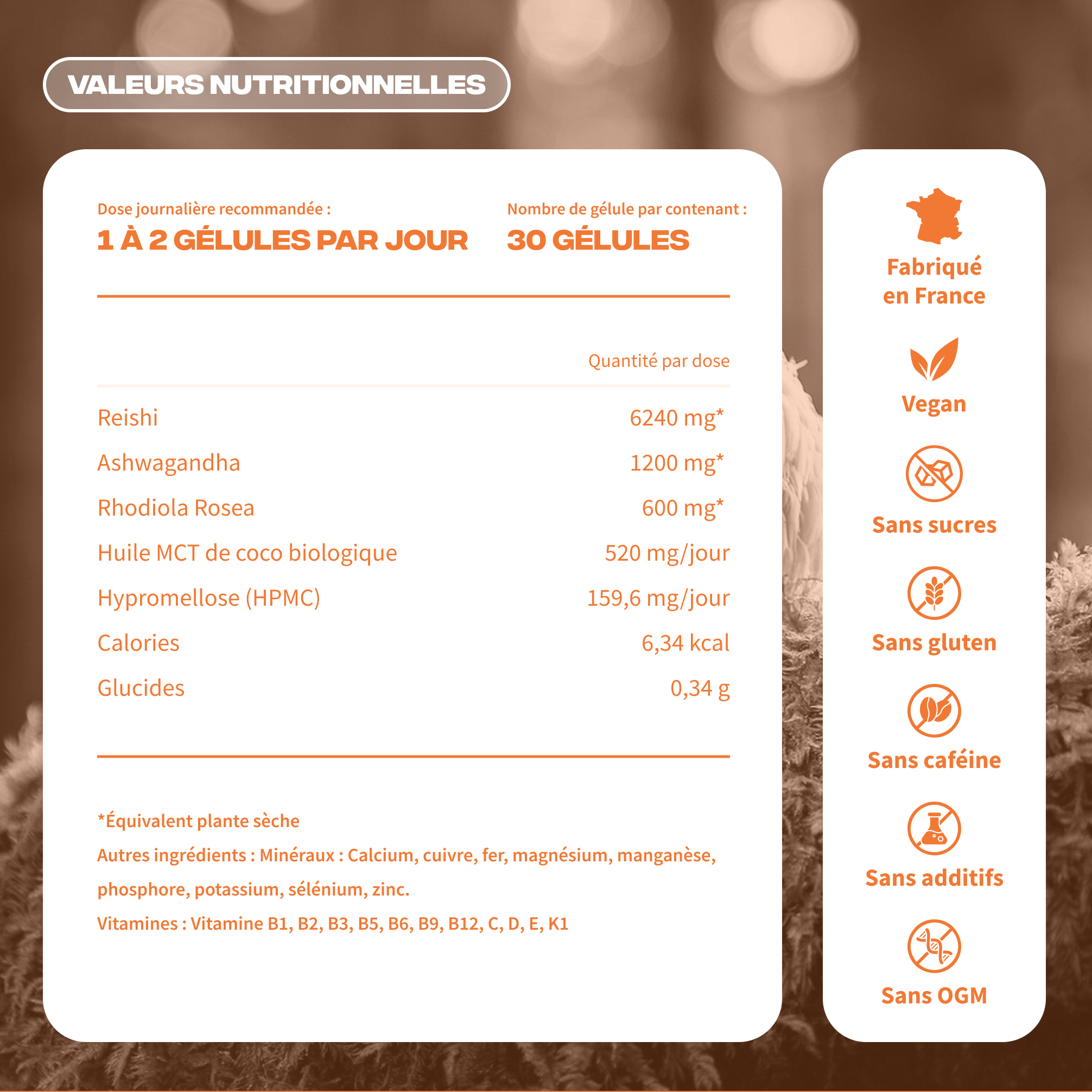 VALEURS NUTRITIONNELLES

Dose journalière recommandée :
1 À 2 GÉLULES PAR JOUR

Nombre de gélule par contenant :
30 GÉLULES

| | Quantité par dose |
|---|---|
| Reishi | 6240 mg* |
| Ashwagandha | 1200 mg* |
| Rhodiola Rosea | 600 mg* |
| Huile MCT de coco biologique | 520 mg/jour |
| Hypromellose (HPMC) | 159,6 mg/jour |
| Calories | 6,34 kcal |
| Glucides | 0,34 g |

*Équivalent plante sèche

Autres ingrédients : Minéraux : Calcium, cuivre, fer, magnésium, manganèse, phosphore, potassium, sélénium, zinc.

Vitamines : Vitamine B1, B2, B3, B5, B6, B9, B12, C, D, E, K1

Fabriqué en France

Vegan

Sans sucres

Sans gluten

Sans caféine

Sans additifs

Sans OGM